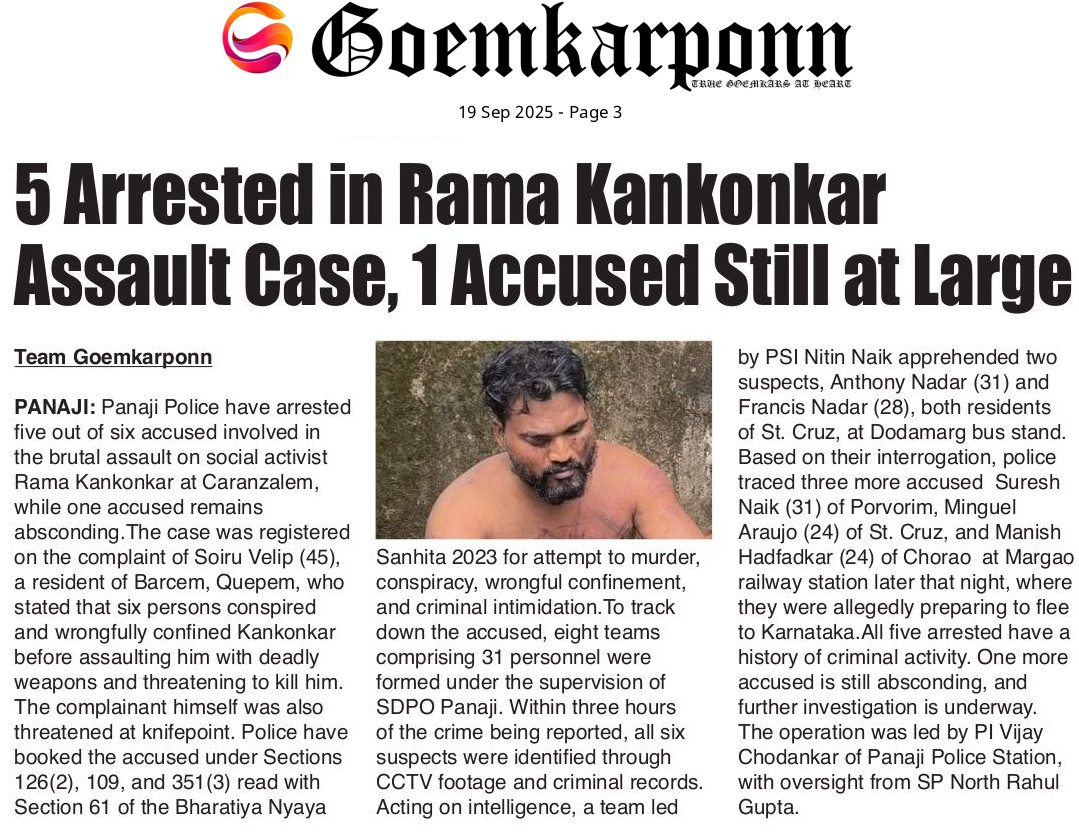 Goemkarponn
TRUE GOEMKARS AT HEART

19 Sep 2025 - Page 3

5 Arrested in Rama Kankonkar Assault Case, 1 Accused Still at Large

Team Goemkarponn

PANAJI: Panaji Police have arrested five out of six accused involved in the brutal assault on social activist Rama Kankonkar at Caranzalem, while one accused remains absconding.The case was registered on the complaint of Soiru Velip (45), a resident of Barcem, Quepem, who stated that six persons conspired and wrongfully confined Kankonkar before assaulting him with deadly weapons and threatening to kill him. The complainant himself was also threatened at knifepoint. Police have booked the accused under Sections 126(2), 109, and 351(3) read with Section 61 of the Bharatiya Nyaya Sanhita 2023 for attempt to murder, conspiracy, wrongful confinement, and criminal intimidation.To track down the accused, eight teams comprising 31 personnel were formed under the supervision of SDPO Panaji. Within three hours of the crime being reported, all six suspects were identified through CCTV footage and criminal records. Acting on intelligence, a team led by PSI Nitin Naik apprehended two suspects, Anthony Nadar (31) and Francis Nadar (28), both residents of St. Cruz, at Dodamarg bus stand. Based on their interrogation, police traced three more accused Suresh Naik (31) of Porvorim, Minguel Araujo (24) of St. Cruz, and Manish Hadfadkar (24) of Chorao at Margao railway station later that night, where they were allegedly preparing to flee to Karnataka.All five arrested have a history of criminal activity. One more accused is still absconding, and further investigation is underway. The operation was led by PI Vijay Chodankar of Panaji Police Station, with oversight from SP North Rahul Gupta.